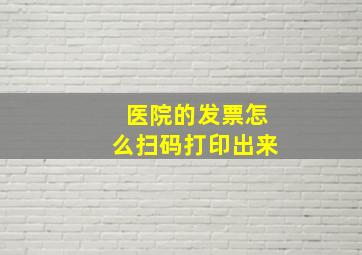 医院的发票怎么扫码打印出来